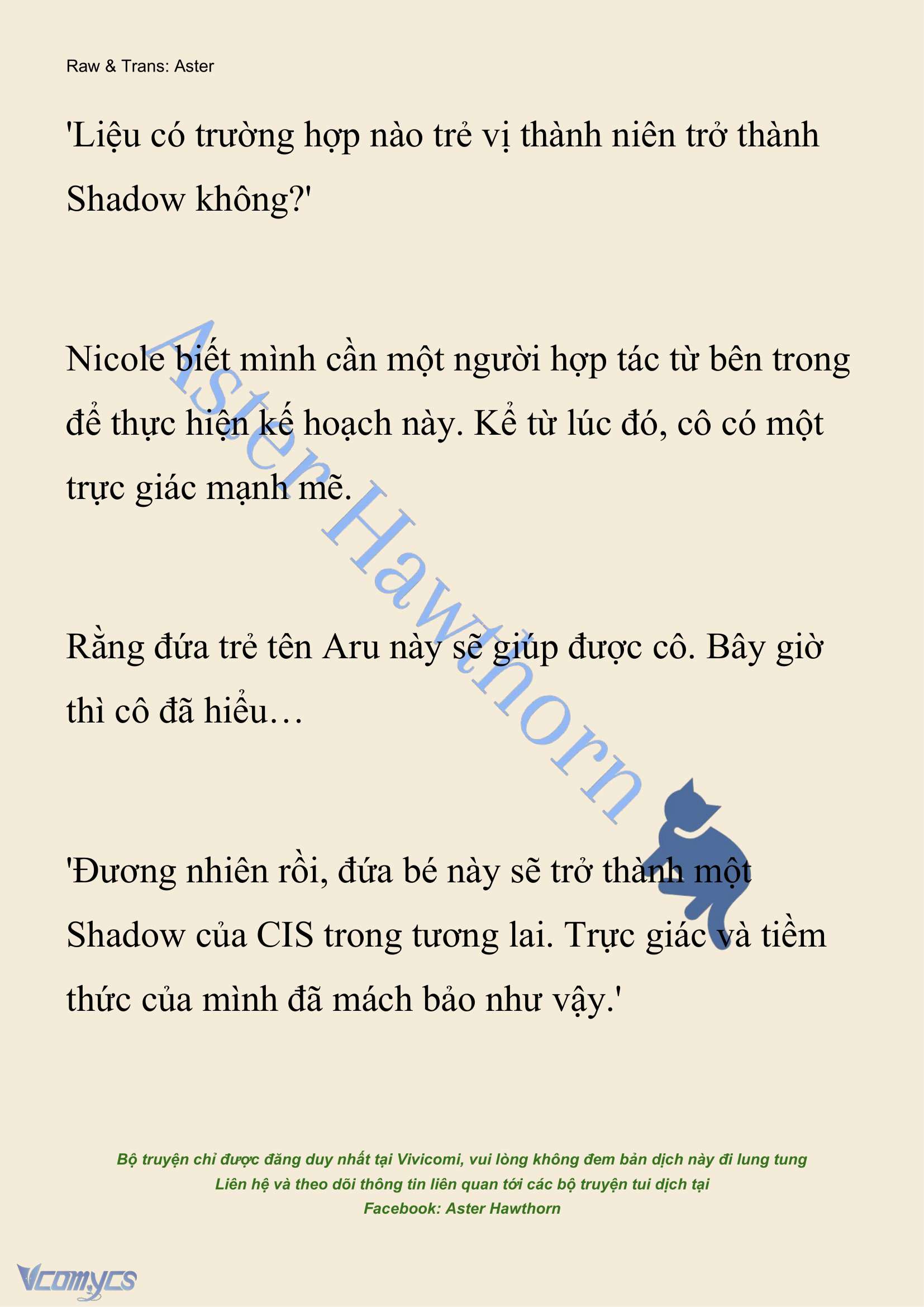 Raw & Trans: Aster

'Liệu có trường hợp nào trẻ vị thành niên trở thành Shadow không?'

Nicole biết mình cần một người hợp tác từ bên trong để thực hiện kế hoạch này. Kể từ lúc đó, cô có một trực giác mạnh mẽ.

Rằng đứa trẻ tên Aru này sẽ giúp được cô. Bây giờ thì cô đã hiểu…

'Đương nhiên rồi, đứa bé này sẽ trở thành một Shadow của CIS trong tương lai. Trực giác và tiềm thức của mình đã mách bảo như vậy.'

Aster Hawthorn

Bộ truyện chỉ được đăng duy nhất tại Vivicomi, vui lòng không đem bản dịch này đi lung tung
Liên hệ và theo dõi thông tin liên quan tới các bộ truyện tui dịch tại
Facebook: Aster Hawthorn

Vcomycs